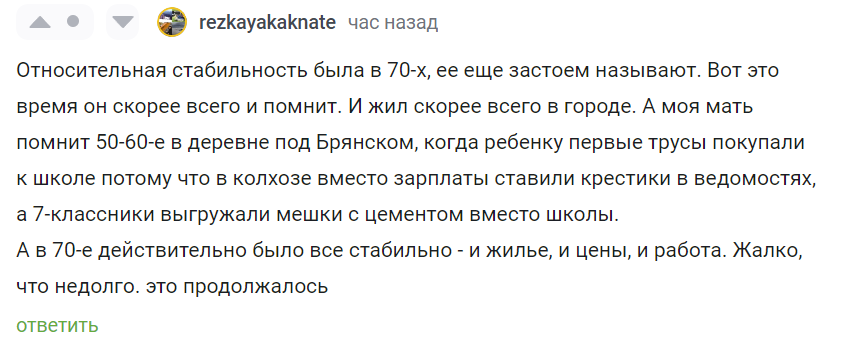 rezkayakaknate час назад

Относительная стабильность была в 70-х, ее еще застоем называют. Вот это время он скорее всего и помнит. И жил скорее всего в городе. А моя мать помнит 50-60-е в деревне под Брянском, когда ребенку первые трусы покупали к школе потому что в колхозе вместо зарплаты ставили крестики в ведомостях, а 7-классники выгружали мешки с цементом вместо школы.
А в 70-е действительно было все стабильно - и жилье, и цены, и работа. Жалко, что недолго. это продолжалось

ответить